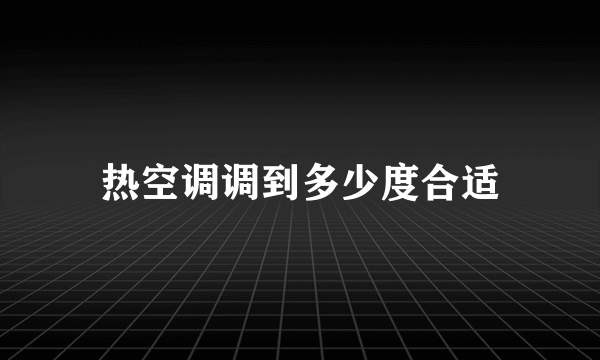 热空调调到多少度合适